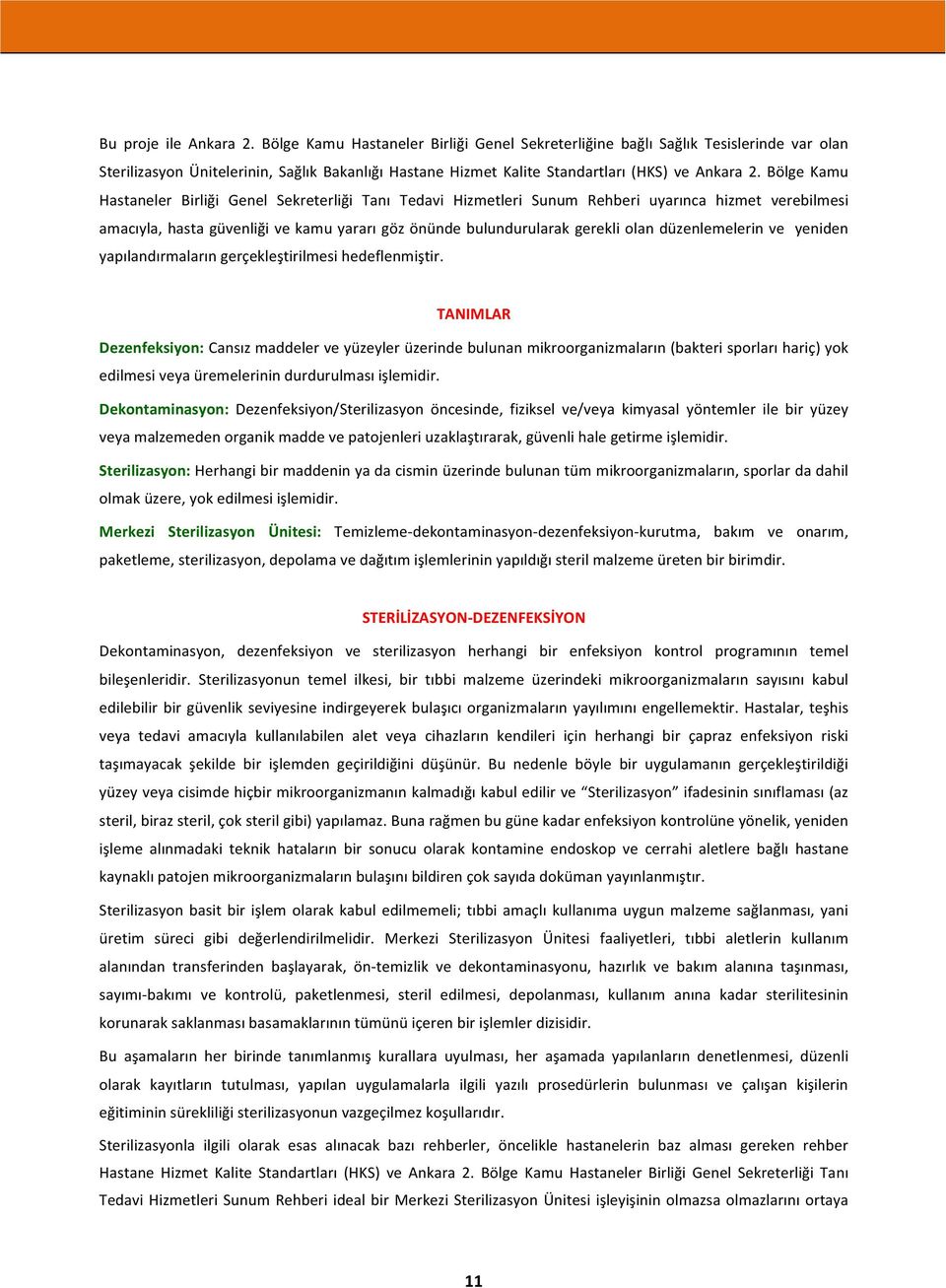 Bu proje ile Ankara 2. Bölge Kamu Hastaneler Birliği Genel Sekreterliğine bağlı Sağlık Tesislerinde var olan Sterilizasyon Ünitelerinin, Sağlık Bakanlığı Hastane Hizmet Kalite Standartları (HKS) ve Ankara 2. Bölge Kamu Hastaneler Birliği Genel Sekreterliği Tanı Tedavi Hizmetleri Sunum Rehberi uyarınca hizmet verebilmesi amacıyla, hasta güvenliği ve kamu yararı göz önünde bulundurularak gerekli olan düzenlemelerin ve yeniden yapılandırmaların gerçekleştirilmesi hedeflenmiştir.

TANIMLAR

Dezenfeksiyon: Cansız maddeler ve yüzeyler üzerinde bulunan mikroorganizmaların (bakteri sporları hariç) yok edilmesi veya üremelerinin durdurulması işlemidir.

Dekontaminasyon: Dezenfeksiyon/Sterilizasyon öncesinde, fiziksel ve/veya kimyasal yöntemler ile bir yüzey veya malzemeden organik madde ve patojenleri uzaklaştırarak, güvenli hale getirme işlemidir.

Sterilizasyon: Herhangi bir maddenin ya da cismin üzerinde bulunan tüm mikroorganizmaların, sporlar da dahil olmak üzere, yok edilmesi işlemidir.

Merkezi Sterilizasyon Ünitesi: Temizleme-dekontaminasyon-dezenfeksiyon-kurutma, bakım ve onarım, paketleme, sterilizasyon, depolama ve dağıtım işlemlerinin yapıldığı steril malzeme üreten bir birimdir.

STERİLİZASYON-DEZENFEKSİYON

Dekontaminasyon, dezenfeksiyon ve sterilizasyon herhangi bir enfeksiyon kontrol programının temel bileşenleridir. Sterilizasyonun temel ilkesi, bir tıbbi malzeme üzerindeki mikroorganizmaların sayısını kabul edilebilir bir güvenlik seviyesine indirgeyerek bulaşıcı organizmaların yayılımını engellemektir. Hastalar, teşhis veya tedavi amacıyla kullanılabilen alet veya cihazların kendileri için herhangi bir çapraz enfeksiyon riski taşımayacak şekilde bir işlemden geçirildiğini düşünür. Bu nedenle böyle bir uygulamanın gerçekleştirildiği yüzey veya cisimde hiçbir mikroorganizmanın kalmadığı kabul edilir ve “Sterilizasyon” ifadesinin sınıflaması (az steril, biraz steril, çok steril gibi) yapılamaz. Buna rağmen bu güne kadar enfeksiyon kontrolüne yönelik, yeniden işleme alınmadaki teknik hataların bir sonucu olarak kontamine endoskop ve cerrahi aletlere bağlı hastane kaynaklı patojen mikroorganizmaların bulaşını bildiren çok sayıda doküman yayınlanmıştır.

Sterilizasyon basit bir işlem olarak kabul edilmemeli; tıbbi amaçlı kullanıma uygun malzeme sağlanması, yani üretim süreci gibi değerlendirilmelidir. Merkezi Sterilizasyon Ünitesi faaliyetleri, tıbbi aletlerin kullanım alanından transferinden başlayarak, ön-temizlik ve dekontaminasyonu, hazırlık ve bakım alanına taşınması, sayımı-bakımı ve kontrolü, paketlenmesi, steril edilmesi, depolanması, kullanım anına kadar sterilitesinin korunarak saklanması basamaklarının tümünü içeren bir işlemler dizisidir.

Bu aşamaların her birinde tanımlanmış kurallara uyulması, her aşamada yapılanların denetlenmesi, düzenli olarak kayıtların tutulması, yapılan uygulamalarla ilgili yazılı prosedürlerin bulunması ve çalışan kişilerin eğitiminin sürekliliği sterilizasyonun vazgeçilmez koşullarıdır.

Sterilizasyonla ilgili olarak esas alınacak bazı rehberler, öncelikle hastanelerin baz alması gereken rehber Hastane Hizmet Kalite Standartları (HKS) ve Ankara 2. Bölge Kamu Hastaneler Birliği Genel Sekreterliği Tanı Tedavi Hizmetleri Sunum Rehberi ideal bir Merkezi Sterilizasyon Ünitesi işleyişinin olmazsa olmazlarını ortaya

11